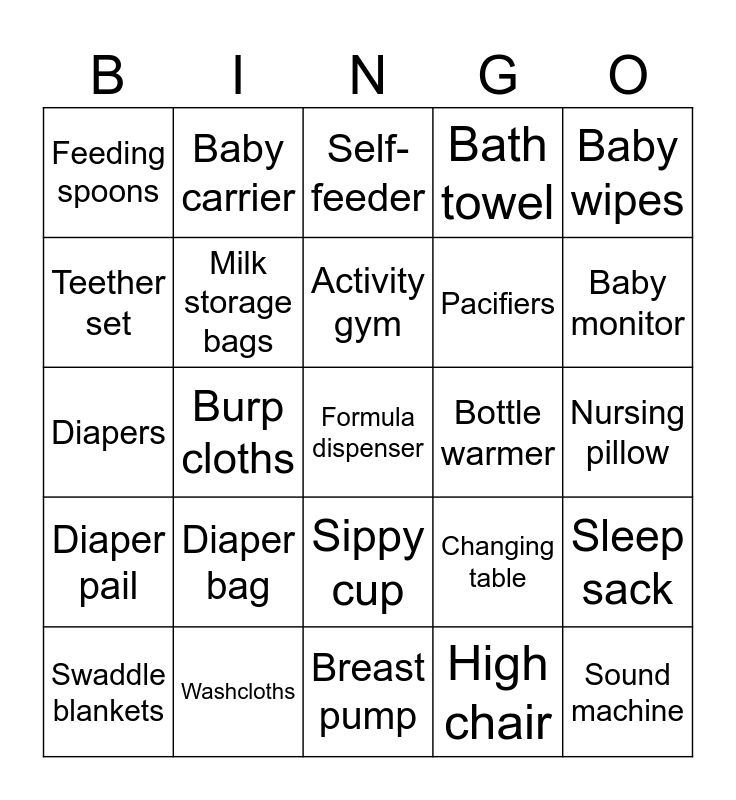 | B | I | N | G | O |
|---|---|---|---|---|
| Feeding spoons | Baby carrier | Self-feeder | Bath towel | Baby wipes |
| Teether set | Milk storage bags | Activity gym | Pacifiers | Baby monitor |
| Diapers | Burp cloths | Formula dispenser | Bottle warmer | Nursing pillow |
| Diaper pail | Diaper bag | Sippy cup | Changing table | Sleep sack |
| Swaddle blankets | Washcloths | Breast pump | High chair | Sound machine |